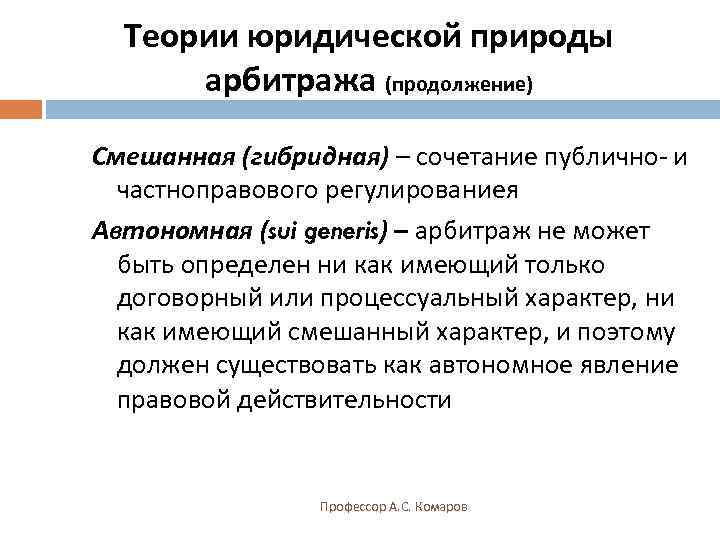 Теории юридической природы арбитража (продолжение)

Смешанная (гибридная) – сочетание публично- и частноправового регулированиея

Автономная (sui generis) – арбитраж не может быть определен ни как имеющий только договорный или процессуальный характер, ни как имеющий смешанный характер, и поэтому должен существовать как автономное явление правовой действительности

Профессор А.С. Комаров